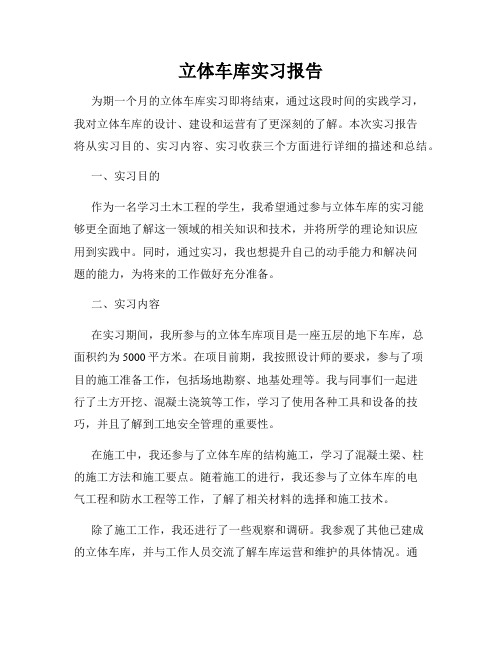 立体车库实习报告

为期一个月的立体车库实习即将结束，通过这段时间的实践学习，我对立体车库的设计、建设和运营有了更深刻的了解。本次实习报告将从实习目的、实习内容、实习收获三个方面进行详细的描述和总结。

一、实习目的

作为一名学习土木工程的学生，我希望通过参与立体车库的实习能够更全面地了解这一领域的相关知识和技术，并将所学的理论知识应用到实践中。同时，通过实习，我也想提升自己的动手能力和解决问题的能力，为将来的工作做好充分准备。

二、实习内容

在实习期间，我所参与的立体车库项目是一座五层的地下车库，总面积约为5000平方米。在项目前期，我按照设计师的要求，参与了项目的施工准备工作，包括场地勘察、地基处理等。我与同事们一起进行了土方开挖、混凝土浇筑等工作，学习了使用各种工具和设备的技巧，并且了解到工地安全管理的重要性。

在施工中，我还参与了立体车库的结构施工，学习了混凝土梁、柱的施工方法和施工要点。随着施工的进行，我还参与了立体车库的电气工程和防水工程等工作，了解了相关材料的选择和施工技术。

除了施工工作，我还进行了一些观察和调研。我参观了其他已建成的立体车库，并与工作人员交流了解车库运营和维护的具体情况。通